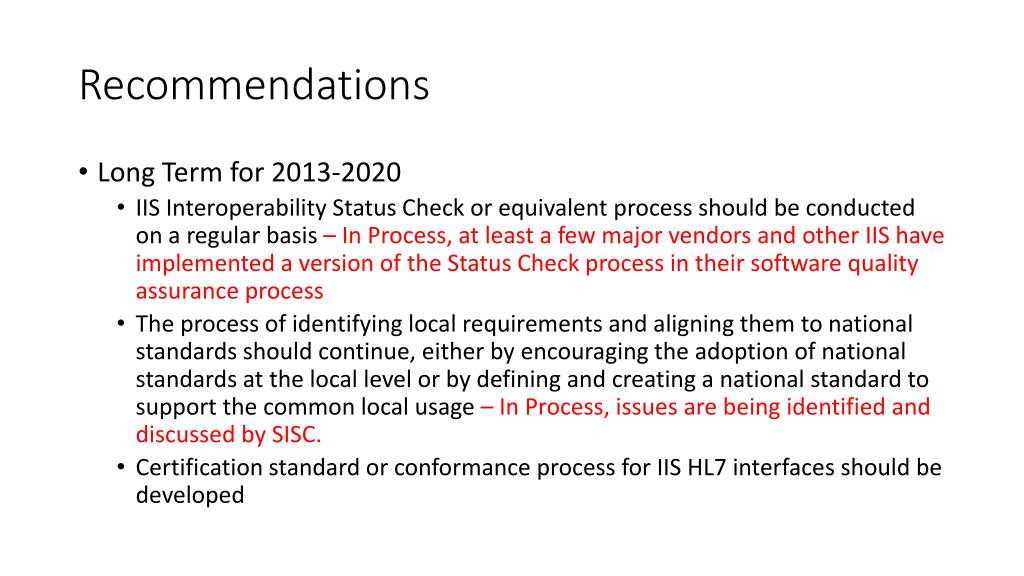 Recommendations

• Long Term for 2013-2020
  • IIS Interoperability Status Check or equivalent process should be conducted on a regular basis – In Process, at least a few major vendors and other IIS have implemented a version of the Status Check process in their software quality assurance process
  • The process of identifying local requirements and aligning them to national standards should continue, either by encouraging the adoption of national standards at the local level or by defining and creating a national standard to support the common local usage – In Process, issues are being identified and discussed by SISC.
  • Certification standard or conformance process for IIS HL7 interfaces should be developed